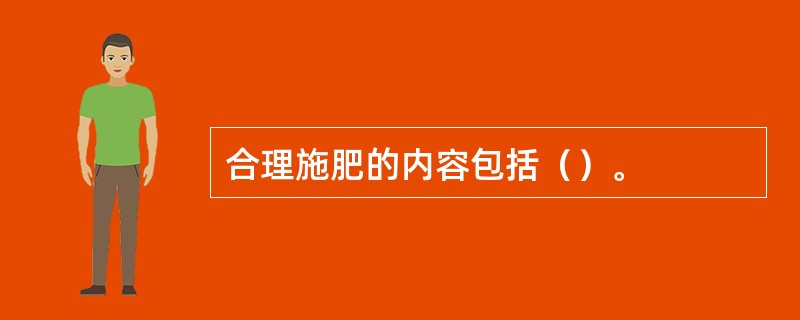 合理施肥的内容包括（）。